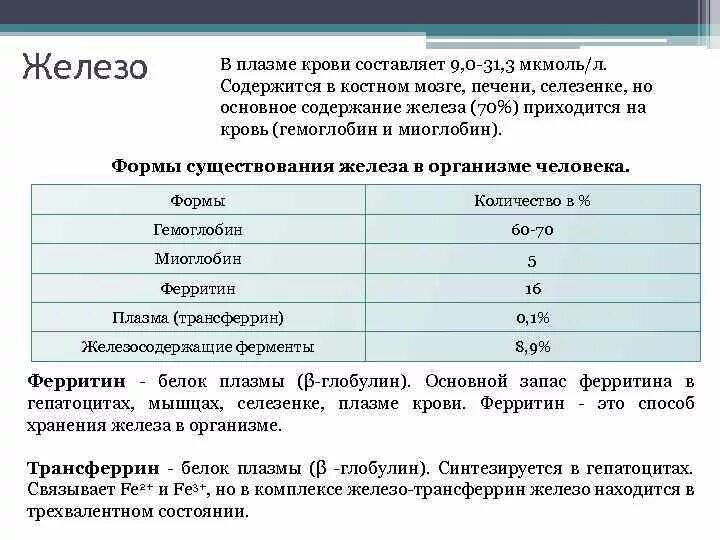 Железо

В плазме крови составляет 9,0-31,3 мкмоль/л. Содержится в костном мозге, печени, селезенке, но основное содержание железа (70%) приходится на кровь (гемоглобин и миоглобин).

Формы существования железа в организме человека.

| Формы | Количество в % |
|---|---|
| Гемоглобин | 60-70 |
| Миоглобин | 5 |
| Ферритин | 16 |
| Плазма (трансферрин) | 0,1% |
| Железосодержащие ферменты | 8,9% |

Ферритин - белок плазмы (β-глобулин). Основной запас ферритина в гепатоцитах, мышцах, селезенке, плазме крови. Ферритин - это способ хранения железа в организме.

Трансферрин - белок плазмы (β -глобулин). Синтезируется в гепатоцитах. Связывает $Fe^{2+}$ и $Fe^{3+}$, но в комплексе железо-трансферрин железо находится в трехвалентном состоянии.